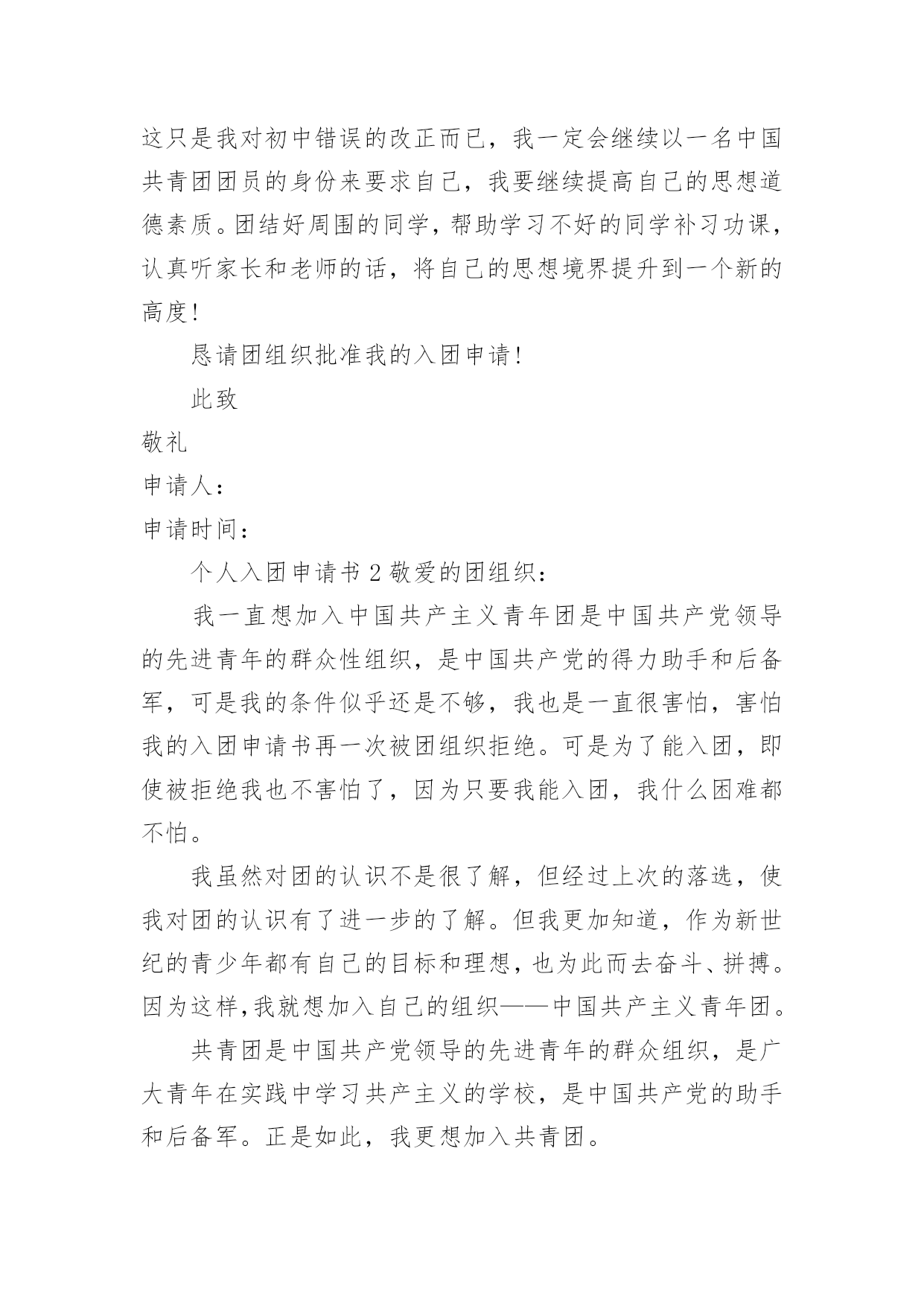 这只是我对初中错误的改正而已，我一定会继续以一名中国共青团团员的身份来要求自己，我要继续提高自己的思想道德素质。团结好周围的同学，帮助学习不好的同学补习功课，认真听家长和老师的话，将自己的思想境界提升到一个新的高度！

恳请团组织批准我的入团申请！

此致

敬礼

申请人：

申请时间：

个人入团申请书 2 敬爱的团组织：

我一直想加入中国共产主义青年团是中国共产党领导的先进青年的群众性组织，是中国共产党的得力助手和后备军，可是我的条件似乎还是不够，我也是一直很害怕，害怕我的入团申请书再一次被团组织拒绝。可是为了能入团，即使被拒绝我也不害怕了，因为只要我能入团，我什么困难都不怕。

我虽然对团的认识不是很了解，但经过上次的落选，使我对团的认识有了进一步的了解。但我更加知道，作为新世纪的青少年都有自己的目标和理想，也为此而去奋斗、拼搏。因为这样，我就想加入自己的组织——中国共产主义青年团。

共青团是中国共产党领导的先进青年的群众组织，是广大青年在实践中学习共产主义的学校，是中国共产党的助手和后备军。正是如此，我更想加入共青团。